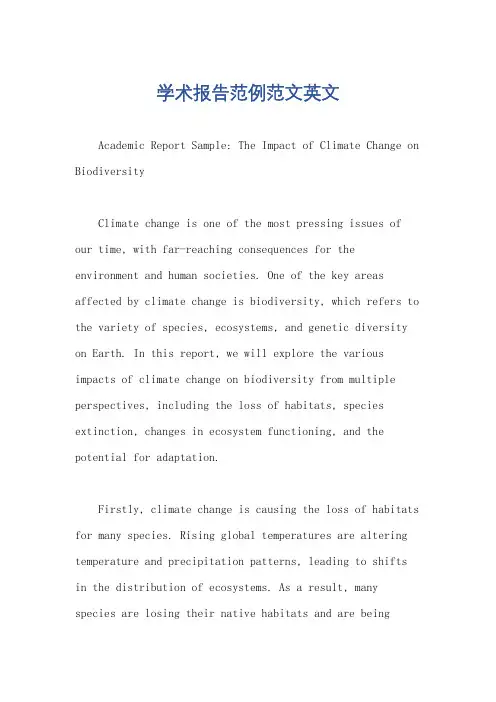 学术报告范例范文英文

Academic Report Sample: The Impact of Climate Change on Biodiversity

Climate change is one of the most pressing issues of our time, with far-reaching consequences for the environment and human societies. One of the key areas affected by climate change is biodiversity, which refers to the variety of species, ecosystems, and genetic diversity on Earth. In this report, we will explore the various impacts of climate change on biodiversity from multiple perspectives, including the loss of habitats, species extinction, changes in ecosystem functioning, and the potential for adaptation.

Firstly, climate change is causing the loss of habitats for many species. Rising global temperatures are altering temperature and precipitation patterns, leading to shifts in the distribution of ecosystems. As a result, many species are losing their native habitats and are being